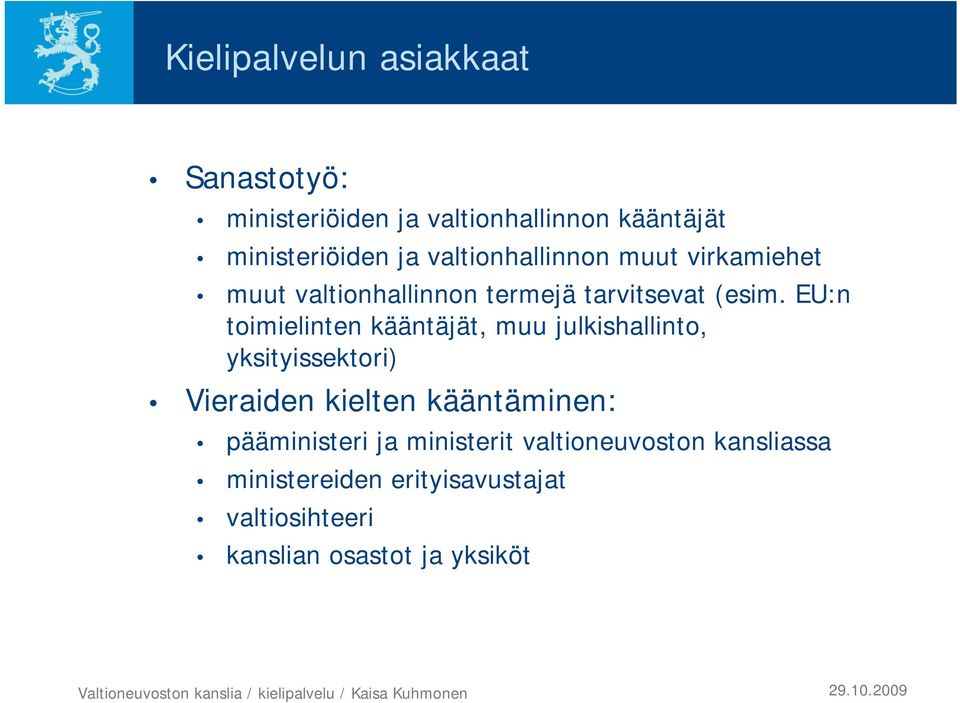 Kielipalvelun asiakkaat

• Sanastotyö:
• ministeriöiden ja valtionhallinnon kääntäjät
• ministeriöiden ja valtionhallinnon muut virkamiehet
• muut valtionhallinnon termejä tarvitsevat (esim. EU:n toimielinten kääntäjät, muu julkishallinto, yksityissektori)
• Vieraiden kielten kääntäminen:
• pääministeri ja ministerit valtioneuvoston kansliassa
• ministereiden erityisavustajat
• valtiosihteeri
• kanslian osastot ja yksiköt

Valtioneuvoston kanslia / kielipalvelu / Kaisa Kuhmonen

29.10.2009